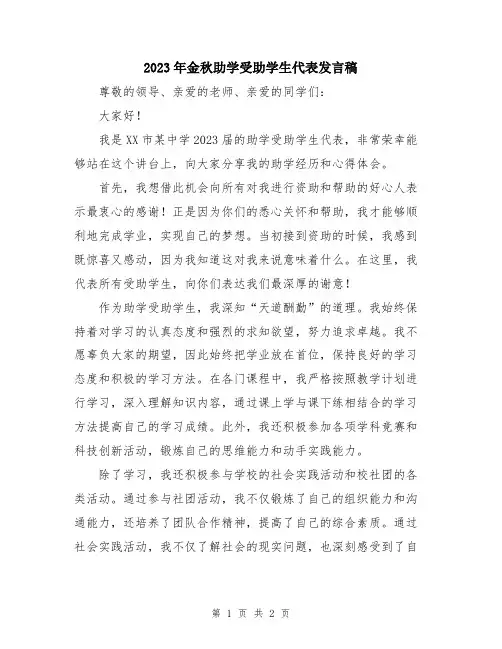 2023年金秋助学受助学生代表发言稿

尊敬的领导、亲爱的老师、亲爱的同学们：

大家好！

我是XX市某中学2023届的助学受助学生代表，非常荣幸能够站在这个讲台上，向大家分享我的助学经历和心得体会。

首先，我想借此机会向所有对我进行资助和帮助的好心人表示最衷心的感谢！正是因为你们的悉心关怀和帮助，我才能够顺利地完成学业，实现自己的梦想。当初接到资助的时候，我感到既惊喜又感动，因为我知道这对我来说意味着什么。在这里，我代表所有受助学生，向你们表达我们最深厚的谢意！

作为助学受助学生，我深知“天道酬勤”的道理。我始终保持着对学习的认真态度和强烈的求知欲望，努力追求卓越。我不愿辜负大家的期望，因此始终把学业放在首位，保持良好的学习态度和积极的学习方法。在各门课程中，我严格按照教学计划进行学习，深入理解知识内容，通过课上学与课下练相结合的学习方法提高自己的学习成绩。此外，我还积极参加各项学科竞赛和科技创新活动，锻炼自己的思维能力和动手实践能力。

除了学习，我还积极参与学校的社会实践活动和校社团的各类活动。通过参与社团活动，我不仅锻炼了自己的组织能力和沟通能力，还培养了团队合作精神，提高了自己的综合素质。通过社会实践活动，我不仅了解社会的现实问题，也深刻感受到了自

第 1 页 共 2 页